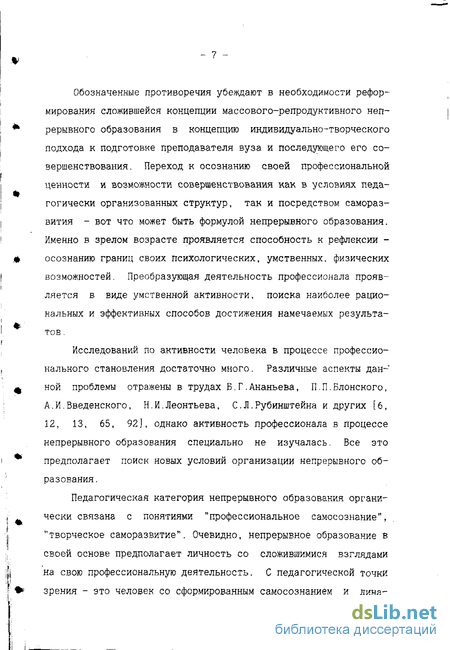 - 7 -

Обозначенные противоречия убеждают в необходимости реформирования сложившейся концепции массового-репродуктивного непрерывного образования в концепцию индивидуально-творческого подхода к подготовке преподавателя вуза и последующего его совершенствования. Переход к осознанию своей профессиональной ценности и возможности совершенствования как в условиях педагогически организованных структур, так и посредством саморазвития - вот что может быть формулой непрерывного образования. Именно в зрелом возрасте проявляется способность к рефлексии - осознанию границ своих психологических, умственных, физических возможностей. Преобразующая деятельность профессионала проявляется в виде умственной активности, поиска наиболее рациональных и эффективных способов достижения намечаемых результатов.

Исследований по активности человека в процессе профессионального становления достаточно много. Различные аспекты данной проблемы отражены в трудах Б.Г.Ананьева, П.П.Блонского, А.И.Введенского, Н.И.Леонтьева, С.Л.Рубинштейна и других [6, 12, 13, 65, 92], однако активность профессионала в процессе непрерывного образования специально не изучалась. Все это предполагает поиск новых условий организации непрерывного образования.

Педагогическая категория непрерывного образования органически связана с понятиями "профессиональное самосознание", "творческое саморазвитие". Очевидно, непрерывное образование в своей основе предполагает личность со сложившимися взглядами на свою профессиональную деятельность. С педагогической точки зрения - это человек со сформированным самосознанием и дина-

dsLib.net
библиотека диссертаций